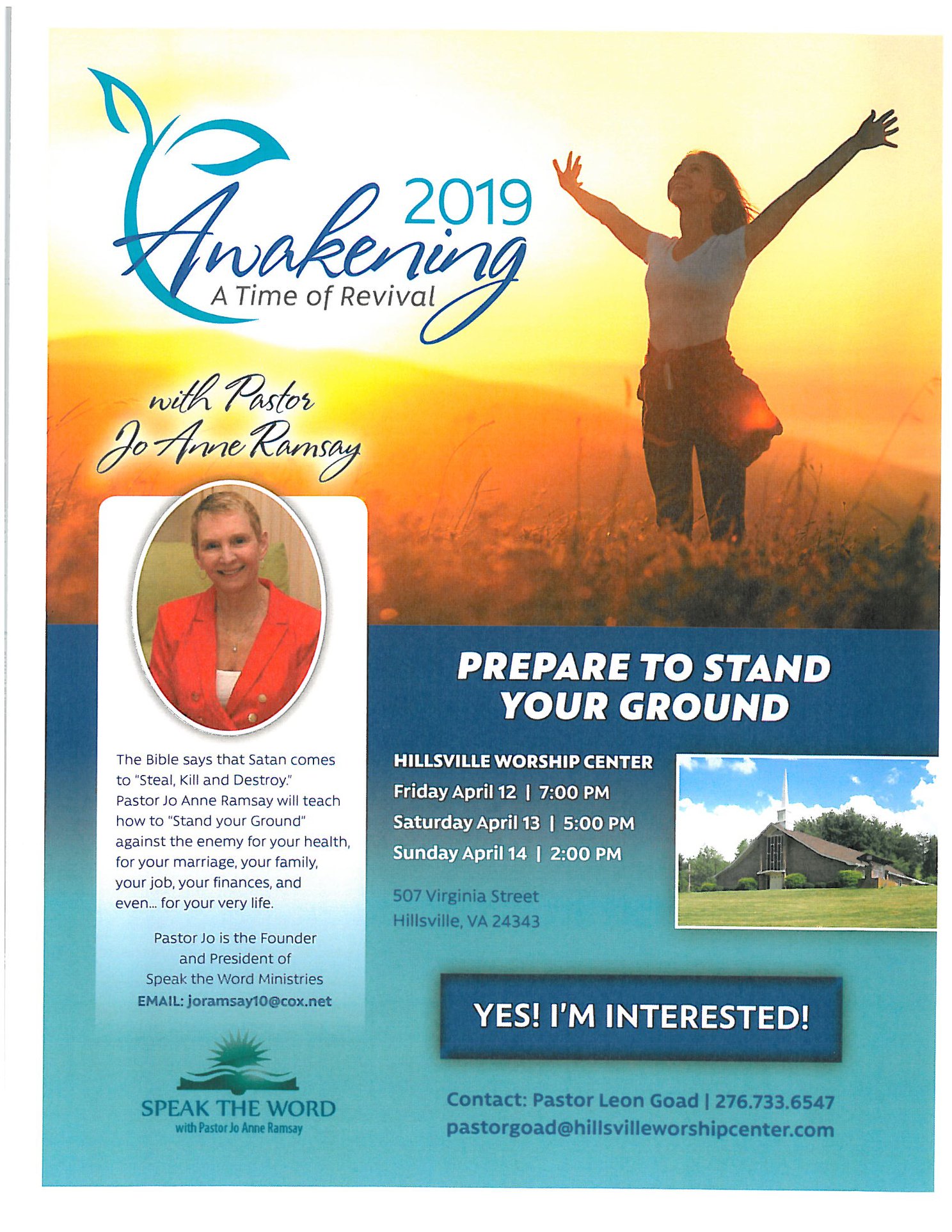 2019
Awakening
A Time of Revival

with Pastor
Jo Anne Ramsay

The Bible says that Satan comes to "Steal, Kill and Destroy." Pastor Jo Anne Ramsay will teach how to "Stand your Ground" against the enemy for your health, for your marriage, your family, your job, your finances, and even... for your very life.

Pastor Jo is the Founder and President of Speak the Word Ministries
EMAIL: joramsay10@cox.net

SPEAK THE WORD
with Pastor Jo Anne Ramsay

PREPARE TO STAND YOUR GROUND

HILLSVILLE WORSHIP CENTER
Friday April 12 | 7:00 PM
Saturday April 13 | 5:00 PM
Sunday April 14 | 2:00 PM

507 Virginia Street
Hillsville, VA 24343

YES! I'M INTERESTED!

Contact: Pastor Leon Goad | 276.733.6547
pastorgoad@hillsvilleworshipcenter.com